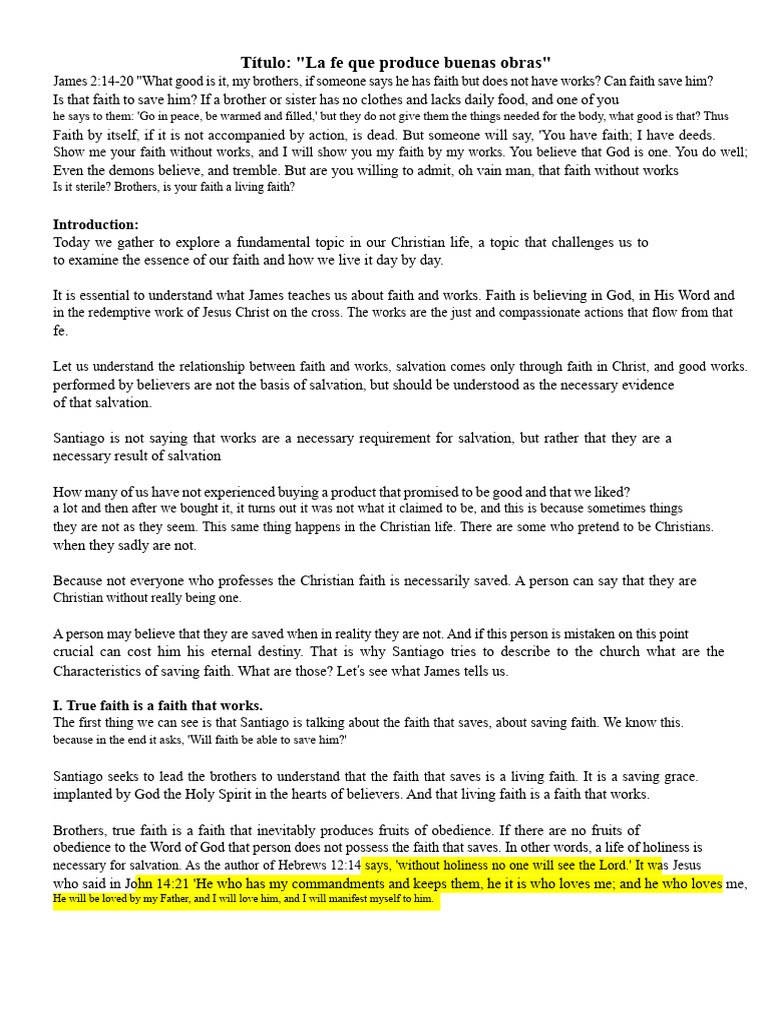 Título: "La fe que produce buenas obras"

James 2:14-20 "What good is it, my brothers, if someone says he has faith but does not have works? Can faith save him? Is that faith to save him? If a brother or sister has no clothes and lacks daily food, and one of you he says to them: 'Go in peace, be warmed and filled,' but they do not give them the things needed for the body, what good is that? Thus Faith by itself, if it is not accompanied by action, is dead. But someone will say, 'You have faith; I have deeds. Show me your faith without works, and I will show you my faith by my works. You believe that God is one. You do well; Even the demons believe, and tremble. But are you willing to admit, oh vain man, that faith without works Is it sterile? Brothers, is your faith a living faith?

Introduction:
Today we gather to explore a fundamental topic in our Christian life, a topic that challenges us to to examine the essence of our faith and how we live it day by day.

It is essential to understand what James teaches us about faith and works. Faith is believing in God, in His Word and in the redemptive work of Jesus Christ on the cross. The works are the just and compassionate actions that flow from that fe.

Let us understand the relationship between faith and works, salvation comes only through faith in Christ, and good works. performed by believers are not the basis of salvation, but should be understood as the necessary evidence of that salvation.

Santiago is not saying that works are a necessary requirement for salvation, but rather that they are a necessary result of salvation

How many of us have not experienced buying a product that promised to be good and that we liked? a lot and then after we bought it, it turns out it was not what it claimed to be, and this is because sometimes things they are not as they seem. This same thing happens in the Christian life. There are some who pretend to be Christians. when they sadly are not.

Because not everyone who professes the Christian faith is necessarily saved. A person can say that they are Christian without really being one.

A person may believe that they are saved when in reality they are not. And if this person is mistaken on this point crucial can cost him his eternal destiny. That is why Santiago tries to describe to the church what are the Characteristics of saving faith. What are those? Let's see what James tells us.

I. True faith is a faith that works.
The first thing we can see is that Santiago is talking about the faith that saves, about saving faith. We know this. because in the end it asks, 'Will faith be able to save him?'

Santiago seeks to lead the brothers to understand that the faith that saves is a living faith. It is a saving grace. implanted by God the Holy Spirit in the hearts of believers. And that living faith is a faith that works.

Brothers, true faith is a faith that inevitably produces fruits of obedience. If there are no fruits of obedience to the Word of God that person does not possess the faith that saves. In other words, a life of holiness is necessary for salvation. As the author of Hebrews 12:14 says, 'without holiness no one will see the Lord.' It was Jesus who said in John 14:21 'He who has my commandments and keeps them, he it is who loves me; and he who loves me, He will be loved by my Father, and I will love him, and I will manifest myself to him.